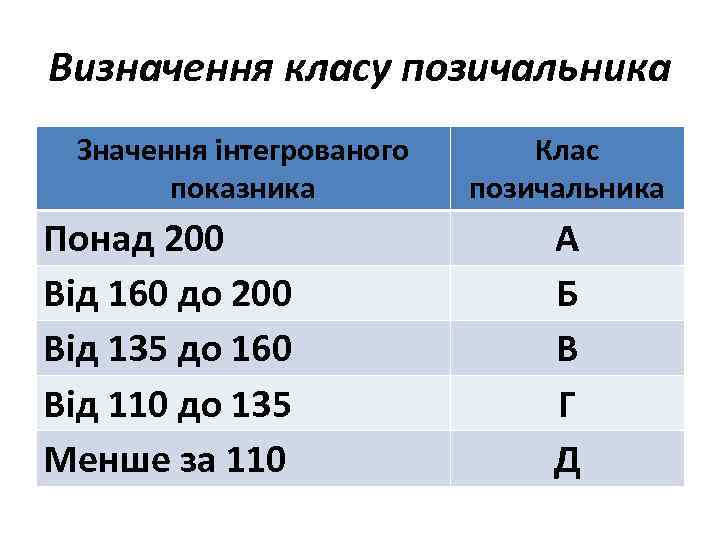 Визначення класу позичальника

| Значення інтегрованого показника | Клас позичальника |
|---|---|
| Понад 200 | А |
| Від 160 до 200 | Б |
| Від 135 до 160 | В |
| Від 110 до 135 | Г |
| Менше за 110 | Д |